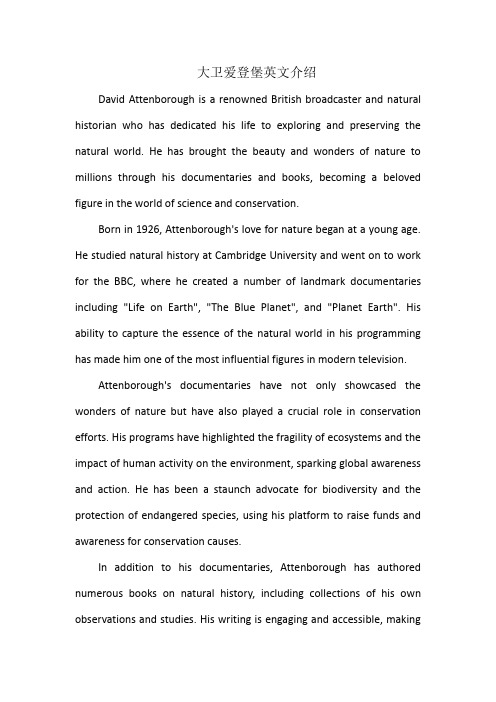 大卫爱登堡英文介绍

David Attenborough is a renowned British broadcaster and natural historian who has dedicated his life to exploring and preserving the natural world. He has brought the beauty and wonders of nature to millions through his documentaries and books, becoming a beloved figure in the world of science and conservation.

Born in 1926, Attenborough's love for nature began at a young age. He studied natural history at Cambridge University and went on to work for the BBC, where he created a number of landmark documentaries including "Life on Earth", "The Blue Planet", and "Planet Earth". His ability to capture the essence of the natural world in his programming has made him one of the most influential figures in modern television.

Attenborough's documentaries have not only showcased the wonders of nature but have also played a crucial role in conservation efforts. His programs have highlighted the fragility of ecosystems and the impact of human activity on the environment, sparking global awareness and action. He has been a staunch advocate for biodiversity and the protection of endangered species, using his platform to raise funds and awareness for conservation causes.

In addition to his documentaries, Attenborough has authored numerous books on natural history, including collections of his own observations and studies. His writing is engaging and accessible, making